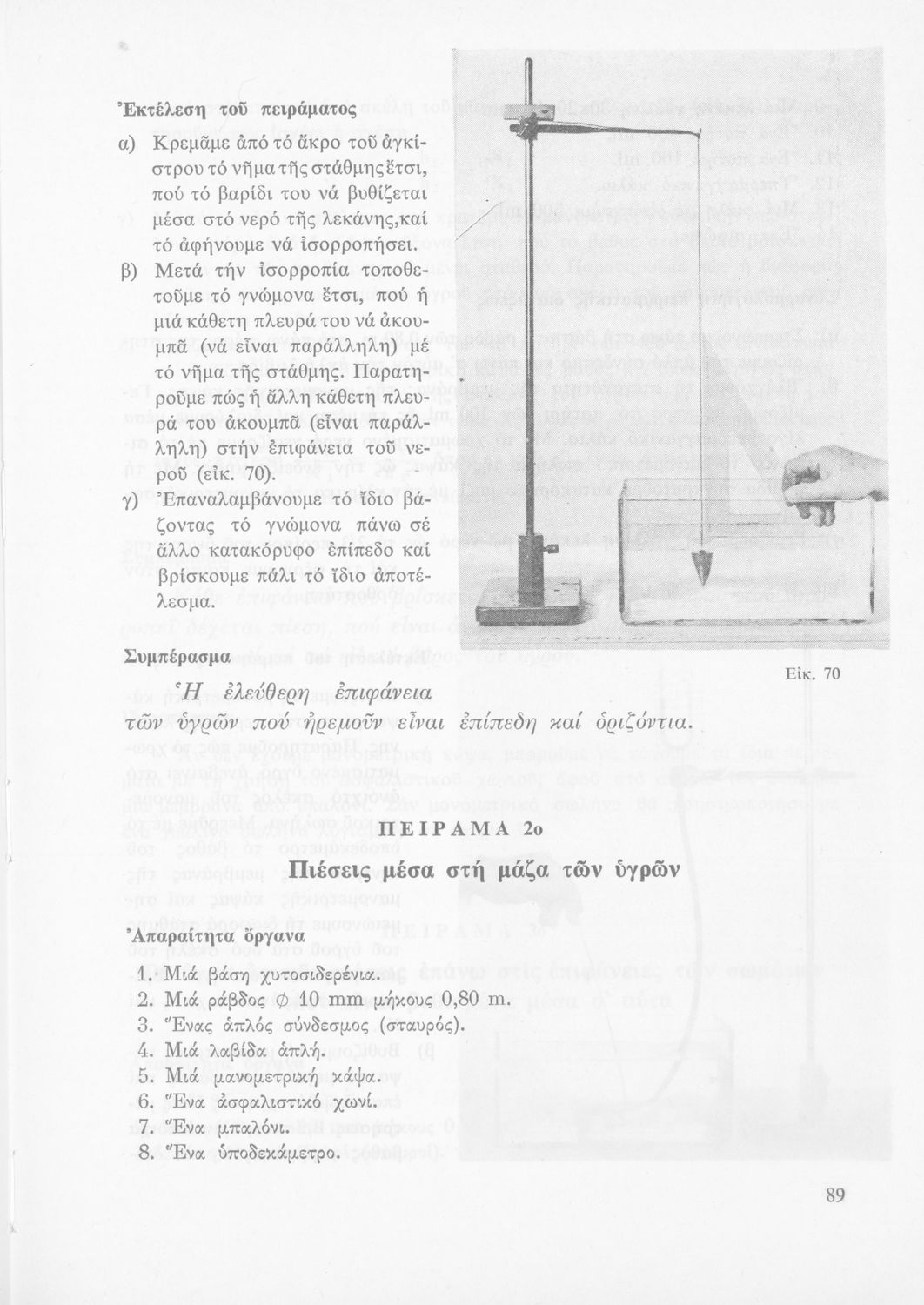 Ἐκτέλεση τοῦ πειράματος

α) Κρεμᾶμε ἀπό τό ἄκρο τοῦ ἀγκίστρου τό νῆμα τῆς στάθμης ἔτσι, πού τό βαρίδι του νά βυθίζεται μέσα στό νερό τῆς λεκάνης, καί τό ἀφήνουμε νά ἰσορροπήσει.

β) Μετά τήν ἰσορροπία τοποθετοῦμε τό γνώμονα ἔτσι, πού ἡ μιά κάθετη πλευρά του νά ἀκουμπᾶ (νά εἶναι παράλληλη) μέ τό νῆμα τῆς στάθμης. Παρατηροῦμε πώς ἡ ἄλλη κάθετη πλευρά του ἀκουμπᾶ (εἶναι παράλληλη) στήν ἐπιφάνεια τοῦ νεροῦ (εἰκ. 70).

γ) Ἐπαναλαμβάνουμε τό ἴδιο βάζοντας τό γνώμονα πάνω σέ ἄλλο κατακόρυφο ἐπίπεδο καί βρίσκουμε πάλι τό ἴδιο ἀποτέλεσμα.

Εἰκ. 70

Συμπέρασμα

Ἡ ἐλεύθερη ἐπιφάνεια τῶν ὑγρῶν πού ἠρεμοῦν εἶναι ἐπίπεδη καί ὁριζόντια.

ΠΕΙΡΑΜΑ 2ο

Πιέσεις μέσα στή μάζα τῶν ὑγρῶν

Ἀπαραίτητα ὄργανα

1. Μιά βάση χυτοσιδερένια.
2. Μιά ράβδος $\phi$ 10 mm μήκους 0,80 m.
3. Ἕνας ἁπλός σύνδεσμος (σταυρός).
4. Μιά λαβίδα ἁπλή.
5. Μιά μανομετρική κάψα.
6. Ἕνα ἀσφαλιστικό χωνί.
7. Ἕνα μπαλόνι.
8. Ἕνα ὑποδεκάμετρο.

89